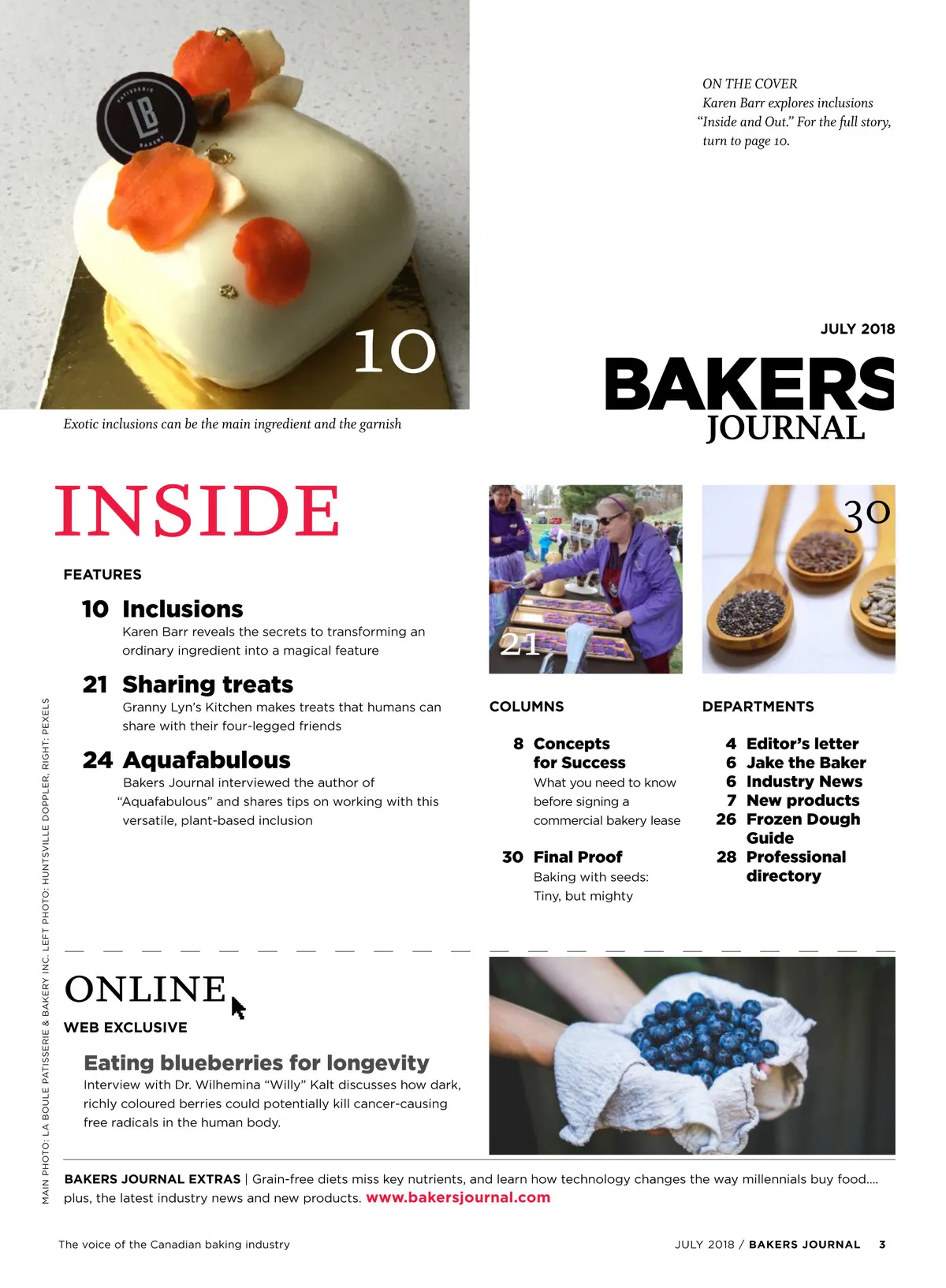 10

Exotic inclusions can be the main ingredient and the garnish

ON THE COVER
Karen Barr explores inclusions "Inside and Out." For the full story, turn to page 10.

JULY 2018

BAKERS
JOURNAL

INSIDE

FEATURES

10 Inclusions
Karen Barr reveals the secrets to transforming an ordinary ingredient into a magical feature

21 Sharing treats
Granny Lyn's Kitchen makes treats that humans can share with their four-legged friends

24 Aquafabulous
Bakers Journal interviewed the author of "Aquafabulous" and shares tips on working with this versatile, plant-based inclusion

21

30

COLUMNS

8 Concepts for Success
What you need to know before signing a commercial bakery lease

30 Final Proof
Baking with seeds: Tiny, but mighty

DEPARTMENTS

4 Editor's letter
6 Jake the Baker
6 Industry News
7 New products
26 Frozen Dough Guide
28 Professional directory

ONLINE
WEB EXCLUSIVE

Eating blueberries for longevity
Interview with Dr. Wilhemina "Willy" Kalt discusses how dark, richly coloured berries could potentially kill cancer-causing free radicals in the human body.

BAKERS JOURNAL EXTRAS | Grain-free diets miss key nutrients, and learn how technology changes the way millennials buy food.... plus, the latest industry news and new products. www.bakersjournal.com

MAIN PHOTO: LA BOULE PATISSERIE & BAKERY INC. LEFT PHOTO: HUNTSVILLE DOPPLER, RIGHT: PEXELS

The voice of the Canadian baking industry

JULY 2018 / BAKERS JOURNAL 3